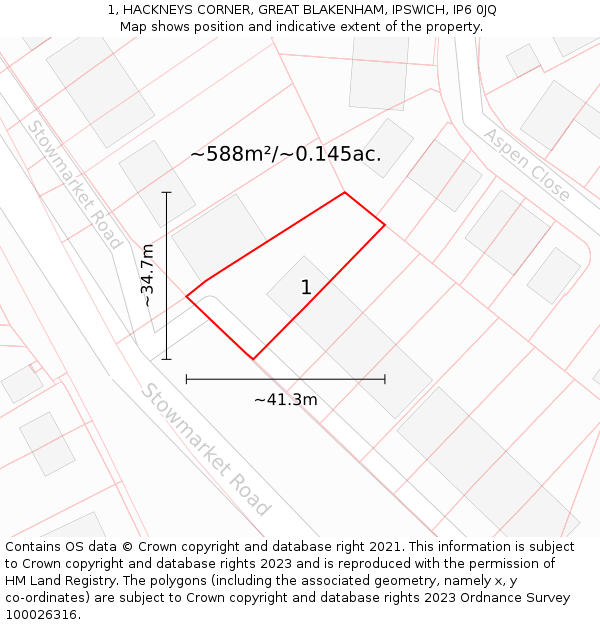 1, HACKNEYS CORNER, GREAT BLAKENHAM, IPSWICH, IP6 0JQ
Map shows position and indicative extent of the property.

Stowmarket Road

Aspen Close

~588m²/~0.145ac.

~34.7m

1

~41.3m

Stowmarket Road

Contains OS data © Crown copyright and database right 2021. This information is subject to Crown copyright and database rights 2023 and is reproduced with the permission of HM Land Registry. The polygons (including the associated geometry, namely x, y co-ordinates) are subject to Crown copyright and database rights 2023 Ordnance Survey 100026316.